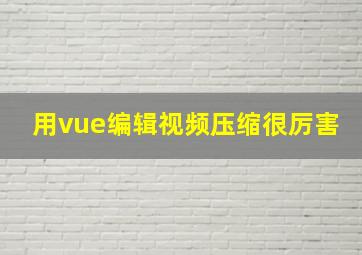 用vue编辑视频压缩很厉害